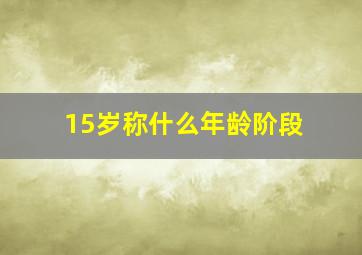 15岁称什么年龄阶段